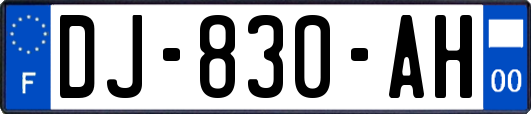 F

DJ-830-AH

00